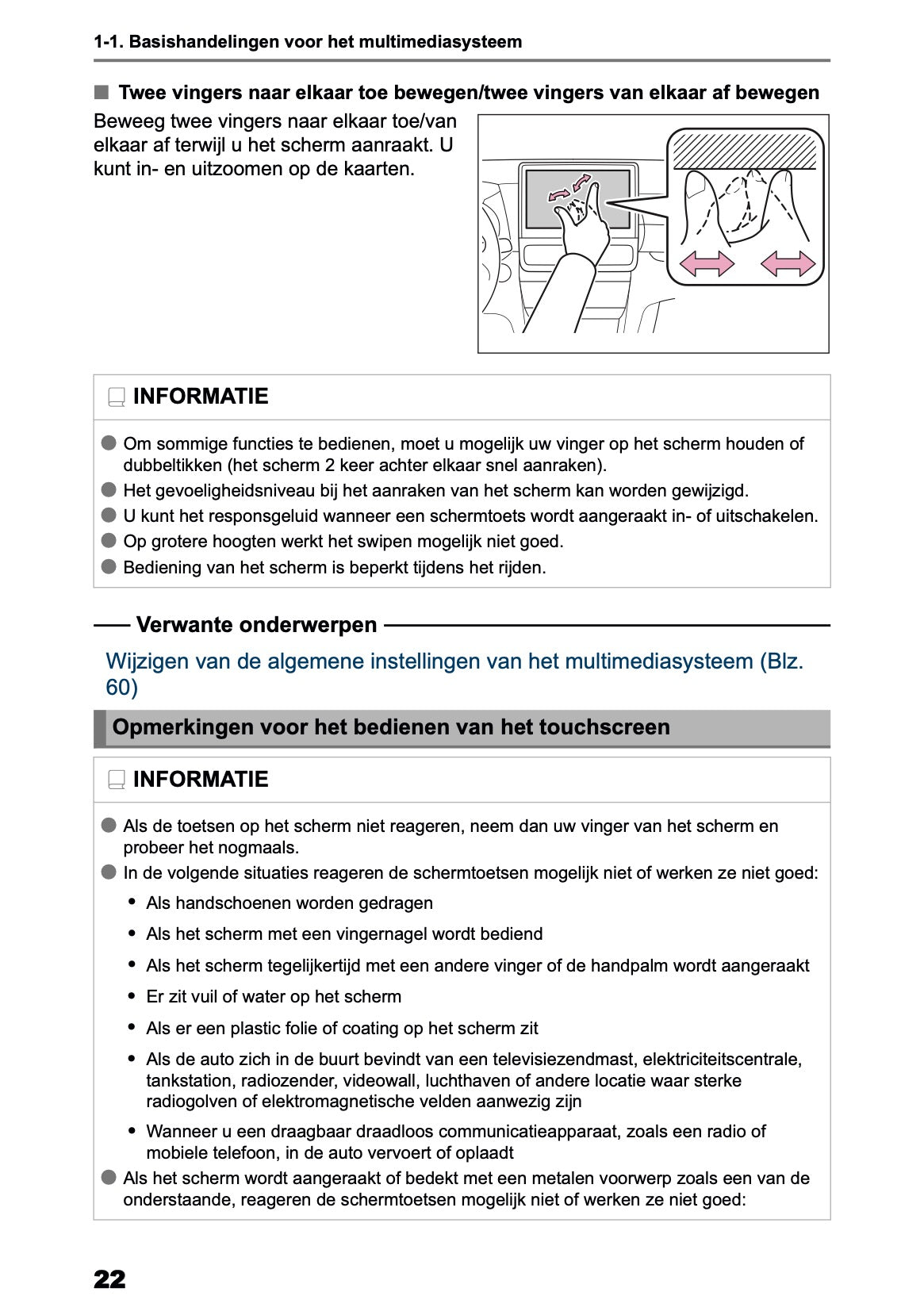 1-1. Basishandelingen voor het multimediasysteem

■ Twee vingers naar elkaar toe bewegen/twee vingers van elkaar af bewegen

Beweeg twee vingers naar elkaar toe/van elkaar af terwijl u het scherm aanraakt. U kunt in- en uitzoomen op de kaarten.

INFORMATIE

● Om sommige functies te bedienen, moet u mogelijk uw vinger op het scherm houden of dubbeltikken (het scherm 2 keer achter elkaar snel aanraken).
● Het gevoeligheidsniveau bij het aanraken van het scherm kan worden gewijzigd.
● U kunt het responsgeluid wanneer een schermtoets wordt aangeraakt in- of uitschakelen.
● Op grotere hoogten werkt het swipen mogelijk niet goed.
● Bediening van het scherm is beperkt tijdens het rijden.

Verwante onderwerpen

Wijzigen van de algemene instellingen van het multimediasysteem (Blz. 60)

Opmerkingen voor het bedienen van het touchscreen

INFORMATIE

● Als de toetsen op het scherm niet reageren, neem dan uw vinger van het scherm en probeer het nogmaals.
● In de volgende situaties reageren de schermtoetsen mogelijk niet of werken ze niet goed:
• Als handschoenen worden gedragen
• Als het scherm met een vingernagel wordt bediend
• Als het scherm tegelijkertijd met een andere vinger of de handpalm wordt aangeraakt
• Er zit vuil of water op het scherm
• Als er een plastic folie of coating op het scherm zit
• Als de auto zich in de buurt bevindt van een televisiezendmast, elektriciteitscentrale, tankstation, radiozender, videowall, luchthaven of andere locatie waar sterke radiogolven of elektromagnetische velden aanwezig zijn
• Wanneer u een draagbaar draadloos communicatieapparaat, zoals een radio of mobiele telefoon, in de auto vervoert of oplaadt
● Als het scherm wordt aangeraakt of bedekt met een metalen voorwerp zoals een van de onderstaande, reageren de schermtoetsen mogelijk niet of werken ze niet goed:

22